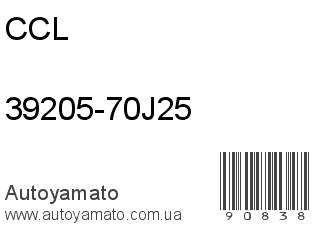 CCL

39205-70J25

Autoyamato
www.autoyamato.com.ua

90838